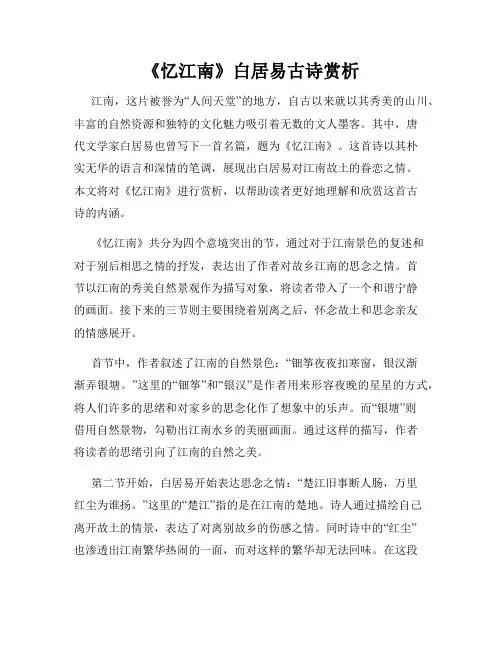 《忆江南》白居易古诗赏析

江南，这片被誉为“人间天堂”的地方，自古以来就以其秀美的山川、丰富的自然资源和独特的文化魅力吸引着无数的文人墨客。其中，唐代文学家白居易也曾写下一首名篇，题为《忆江南》。这首诗以其朴实无华的语言和深情的笔调，展现出白居易对江南故土的眷恋之情。本文将对《忆江南》进行赏析，以帮助读者更好地理解和欣赏这首古诗的内涵。

《忆江南》共分为四个意境突出的节，通过对于江南景色的复述和对于别后相思之情的抒发，表达出了作者对故乡江南的思念之情。首节以江南的秀美自然景观作为描写对象，将读者带入了一个和谐宁静的画面。接下来的三节则主要围绕着别离之后，怀念故土和思念亲友的情感展开。

首节中，作者叙述了江南的自然景色：“钿筝夜夜扣寒窗，银汉渐渐弄银塘。”这里的“钿筝”和“银汉”是作者用来形容夜晚的星星的方式，将人们许多的思绪和对家乡的思念化作了想象中的乐声。而“银塘”则借用自然景物，勾勒出江南水乡的美丽画面。通过这样的描写，作者将读者的思绪引向了江南的自然之美。

第二节开始，白居易开始表达思念之情：“楚江旧事断人肠，万里红尘为谁扬。”这里的“楚江”指的是在江南的楚地。诗人通过描绘自己离开故土的情景，表达了对离别故乡的伤感之情。同时诗中的“红尘”也渗透出江南繁华热闹的一面，而对这样的繁华却无法回味。在这段